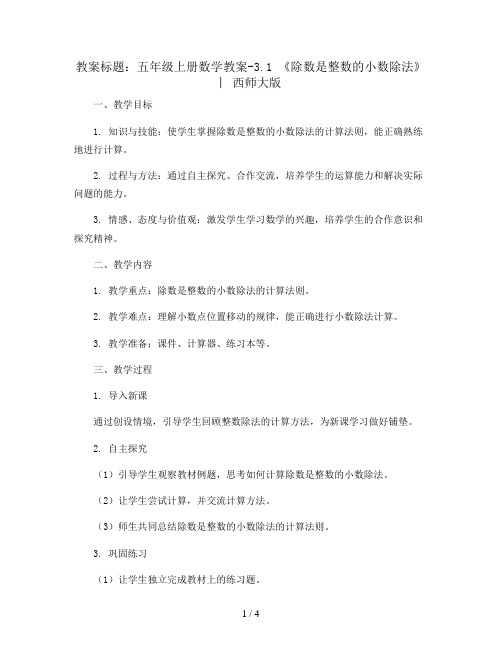 教案标题：五年级上册数学教案-3.1 《除数是整数的小数除法》 | 西师大版

一、教学目标

1. 知识与技能：使学生掌握除数是整数的小数除法的计算法则，能正确熟练地进行计算。

2. 过程与方法：通过自主探究、合作交流，培养学生的运算能力和解决实际问题的能力。

3. 情感、态度与价值观：激发学生学习数学的兴趣，培养学生的合作意识和探究精神。

二、教学内容

1. 教学重点：除数是整数的小数除法的计算法则。

2. 教学难点：理解小数点位置移动的规律，能正确进行小数除法计算。

3. 教学准备：课件、计算器、练习本等。

三、教学过程

1. 导入新课

通过创设情境，引导学生回顾整数除法的计算方法，为新课学习做好铺垫。

2. 自主探究

（1）引导学生观察教材例题，思考如何计算除数是整数的小数除法。

（2）让学生尝试计算，并交流计算方法。

（3）师生共同总结除数是整数的小数除法的计算法则。

3. 巩固练习

（1）让学生独立完成教材上的练习题。

1 / 4